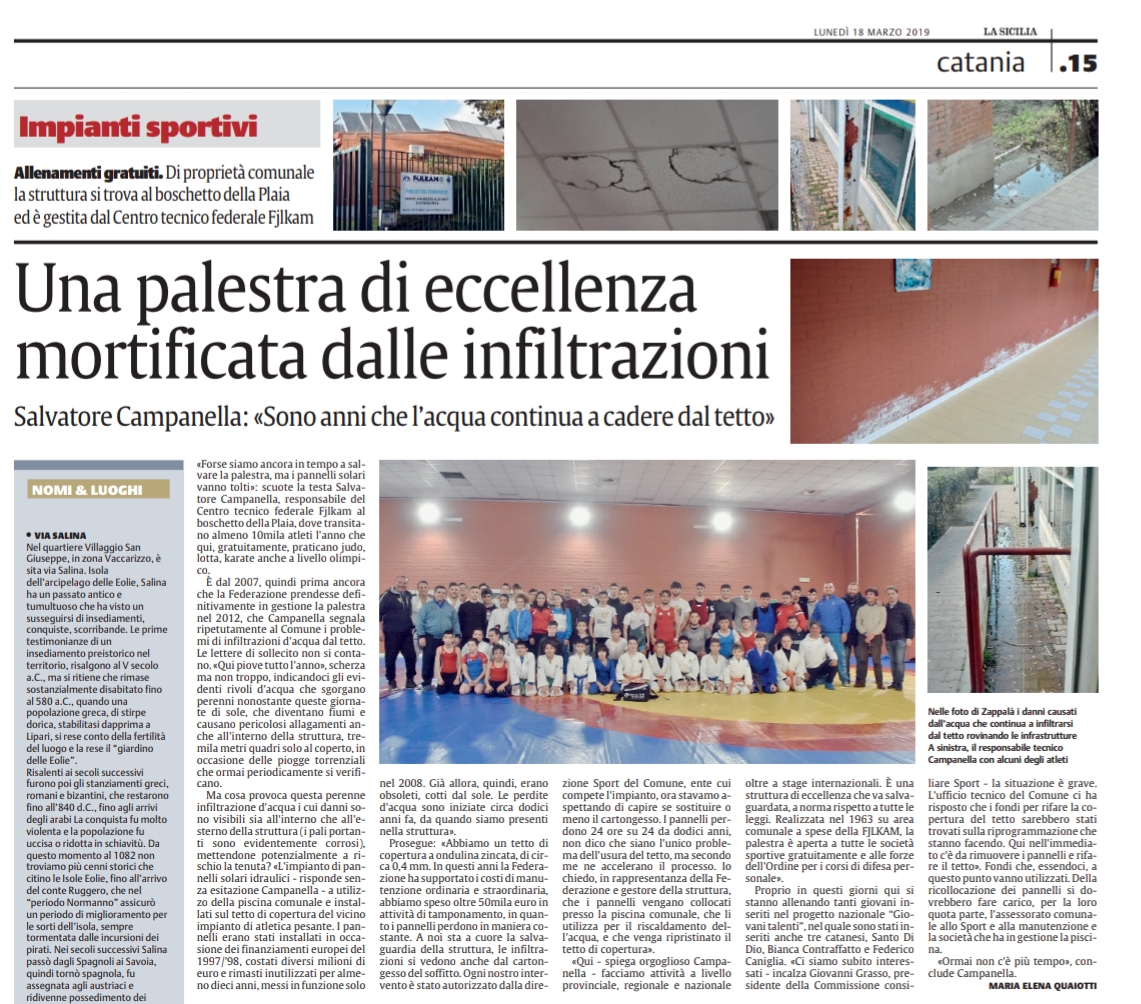 LUNEDÌ 18 MARZO 2019 LA SICILIA

catania .15

Impianti sportivi

Allenamenti gratuiti. Di proprietà comunale la struttura si trova al boschetto della Plaia ed è gestita dal Centro tecnico federale Fjlkam

FJLKAM

Una palestra di eccellenza mortificata dalle infiltrazioni

Salvatore Campanella: «Sono anni che l'acqua continua a cadere dal tetto»

NOMI & LUOGHI

• VIA SALINA
Nel quartiere Villaggio San Giuseppe, in zona Vaccarizzo, è sita via Salina. Isola dell'arcipelago delle Eolie, Salina ha un passato antico e tumultuoso che ha visto un susseguirsi di insediamenti, conquiste, scorribande. Le prime testimonianze di un insediamento preistorico nel territorio, risalgono al V secolo a.C., ma si ritiene che rimase sostanzialmente disabitato fino al 580 a.C., quando una popolazione greca, di stirpe dorica, stabilitasi dapprima a Lipari, si rese conto della fertilità del luogo e la rese il "giardino delle Eolie".
Risalenti ai secoli successivi furono poi gli stanziamenti greci, romani e bizantini, che restarono fino all'840 d.C., fino agli arrivi degli arabi La conquista fu molto violenta e la popolazione fu uccisa o ridotta in schiavitù. Da questo momento al 1082 non troviamo più cenni storici che citino le Isole Eolie, fino all'arrivo del conte Ruggero, che nel "periodo Normanno" assicurò un periodo di miglioramento per le sorti dell'isola, sempre tormentata dalle incursioni dei pirati. Nei secoli successivi Salina passò dagli Spagnoli ai Savoia, quindi tornò spagnola, fu assegnata agli austriaci e ridivenne possedimento dei

«Forse siamo ancora in tempo a salvare la palestra, ma i pannelli solari vanno tolti»: scuote la testa Salvatore Campanella, responsabile del Centro tecnico federale Fjlkam al boschetto della Plaia, dove transitano almeno 10mila atleti l'anno che qui, gratuitamente, praticano judo, lotta, karate anche a livello olimpico.

È dal 2007, quindi prima ancora che la Federazione prendesse definitivamente in gestione la palestra nel 2012, che Campanella segnala ripetutamente al Comune i problemi di infiltrazioni d'acqua dal tetto. Le lettere di sollecito non si contano. «Qui piove tutto l'anno», scherza ma non troppo, indicandoci gli evidenti rivoli d'acqua che sgorgano perenni nonostante queste giornate di sole, che diventano fiumi e causano pericolosi allagamenti anche all'interno della struttura, tremila metri quadri solo al coperto, in occasione delle piogge torrenziali che ormai periodicamente si verificano.

Ma cosa provoca questa perenne infiltrazione d'acqua i cui danni sono visibili sia all'interno che all'esterno della struttura (i pali portanti sono evidentemente corrosi), mettendone potenzialmente a rischio la tenuta? «L'impianto di pannelli solari idraulici - risponde senza esitazione Campanella - a utilizzo della piscina comunale e installati sul tetto di copertura del vicino impianto di atletica pesante. I pannelli erano stati installati in occasione dei finanziamenti europei del 1997/'98, costati diversi milioni di euro e rimasti inutilizzati per almeno dieci anni, messi in funzione solo nel 2008. Già allora, quindi, erano obsoleti, cotti dal sole. Le perdite d'acqua sono iniziate circa dodici anni fa, da quando siamo presenti nella struttura».

Prosegue: «Abbiamo un tetto di copertura a ondulina zincata, di circa 0,4 mm. In questi anni la Federazione ha supportato i costi di manutenzione ordinaria e straordinaria, abbiamo speso oltre 50mila euro in attività di tamponamento, in quanto i pannelli perdono in maniera costante. A noi sta a cuore la salvaguardia della struttura, le infiltrazioni si vedono anche dal cartongesso del soffitto. Ogni nostro intervento è stato autorizzato dalla direzione Sport del Comune, ente cui compete l'impianto, ora stavamo aspettando di capire se sostituire o meno il cartongesso. I pannelli perdono 24 ore su 24 da dodici anni, non dico che siano l'unico problema dell'usura del tetto, ma secondo me ne accelerano il processo. Io chiedo, in rappresentanza della Federazione e gestore della struttura, che i pannelli vengano collocati presso la piscina comunale, che li utilizza per il riscaldamento dell'acqua, e che venga ripristinato il tetto di copertura».

«Qui - spiega orgoglioso Campanella - facciamo attività a livello provinciale, regionale e nazionale oltre a stage internazionali. È una struttura di eccellenza che va salvaguardata, a norma rispetto a tutte le leggi. Realizzata nel 1963 su area comunale a spese della FJLKAM, la palestra è aperta a tutte le società sportive gratuitamente e alle forze dell'Ordine per i corsi di difesa personale».

Proprio in questi giorni qui si stanno allenando tanti giovani inseriti nel progetto nazionale "Giovani talenti", nel quale sono stati inseriti anche tre catanesi, Santo Di Dio, Bianca Contraffatto e Federico Caniglia. «Ci siamo subito interessati - incalza Giovanni Grasso, presidente della Commissione consiliare Sport - la situazione è grave. L'ufficio tecnico del Comune ci ha risposto che i fondi per rifare la copertura del tetto sarebbero stati trovati sulla riprogrammazione che stanno facendo. Qui nell'immediato c'è da rimuovere i pannelli e rifare il tetto». Fondi che, essendoci, a questo punto vanno utilizzati. Della ricollocazione dei pannelli si dovrebbero fare carico, per la loro quota parte, l'assessorato comunale allo Sport e alla manutenzione e la società che ha in gestione la piscina.

«Ormai non c'è più tempo», conclude Campanella.

MARIA ELENA QUAIOTTI

Nelle foto di Zappalà i danni causati dall'acqua che continua a infiltrarsi dal tetto rovinando le infrastrutture
A sinistra, il responsabile tecnico Campanella con alcuni degli atleti